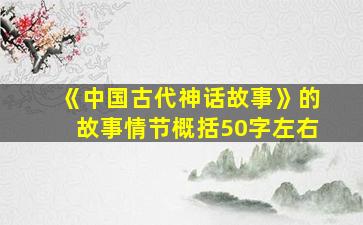 《中国古代神话故事》的故事情节概括50字左右